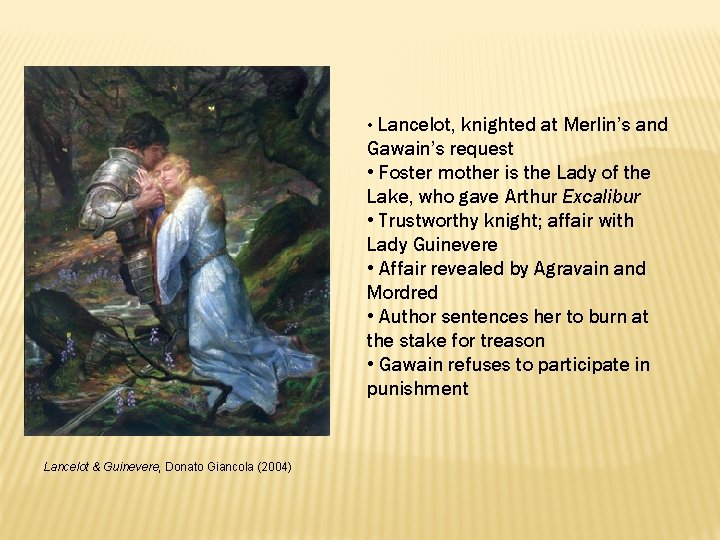 • Lancelot, knighted at Merlin's and Gawain's request
• Foster mother is the Lady of the Lake, who gave Arthur Excalibur
• Trustworthy knight; affair with Lady Guinevere
• Affair revealed by Agravain and Mordred
• Author sentences her to burn at the stake for treason
• Gawain refuses to participate in punishment

Lancelot & Guinevere, Donato Giancola (2004)